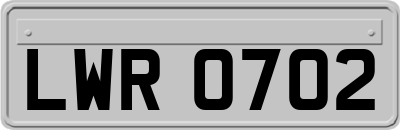 LWR 0702